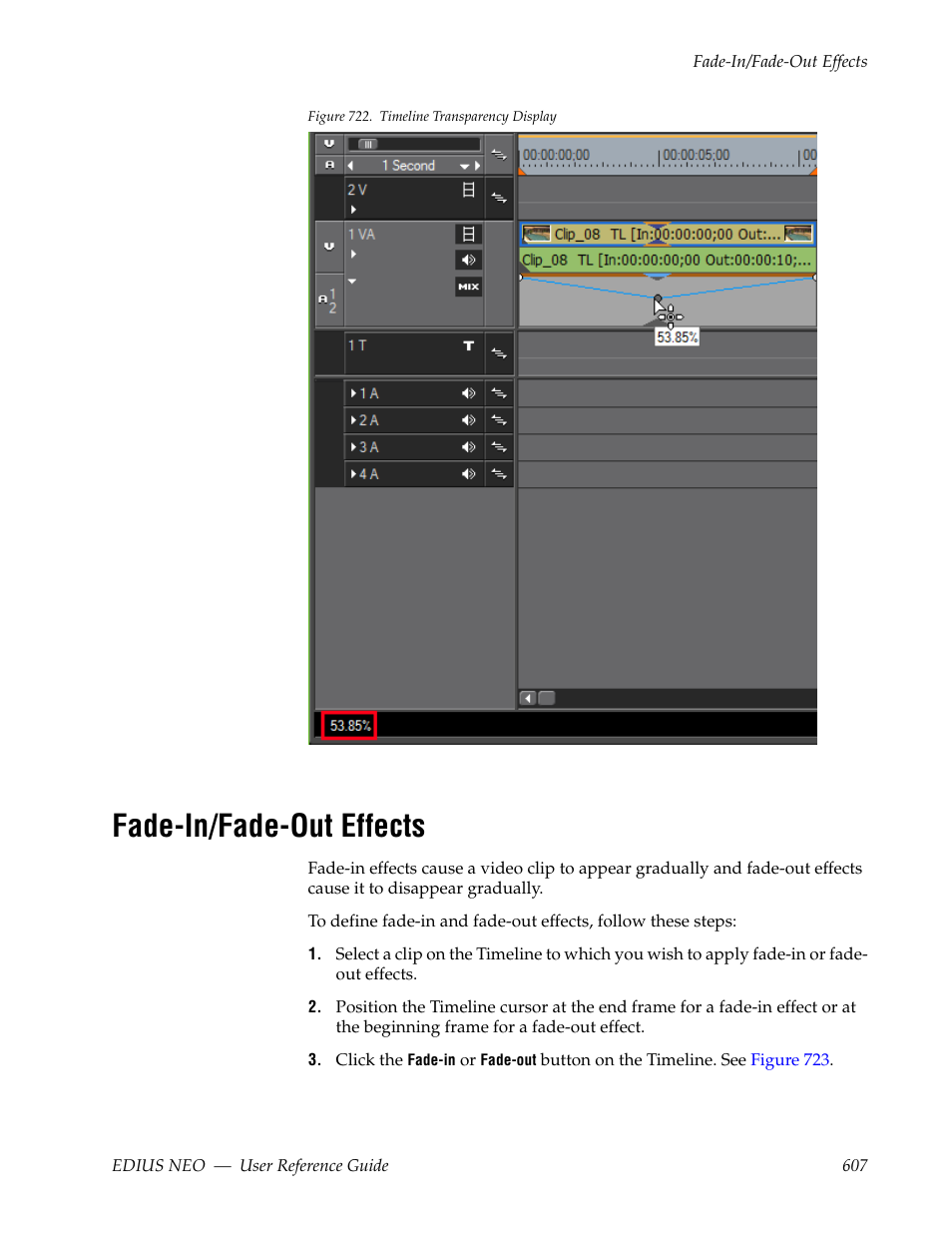 Fade-In/Fade-Out Effects

Figure 722. Timeline Transparency Display

1 Second

00:00:00;00 00:00:05;00 00

2 V

1 VA

MIX

Clip_08 TL [In:00:00:00;00 Out:...

Clip_08 TL [In:00:00:00;00 Out:00:00:10;...

53.85%

1 T

1 A

2 A

3 A

4 A

53.85%

Fade-In/Fade-Out Effects

Fade-in effects cause a video clip to appear gradually and fade-out effects cause it to disappear gradually.

To define fade-in and fade-out effects, follow these steps:

1. Select a clip on the Timeline to which you wish to apply fade-in or fade-out effects.

2. Position the Timeline cursor at the end frame for a fade-in effect or at the beginning frame for a fade-out effect.

3. Click the Fade-in or Fade-out button on the Timeline. See Figure 723.

EDIUS NEO — User Reference Guide 607